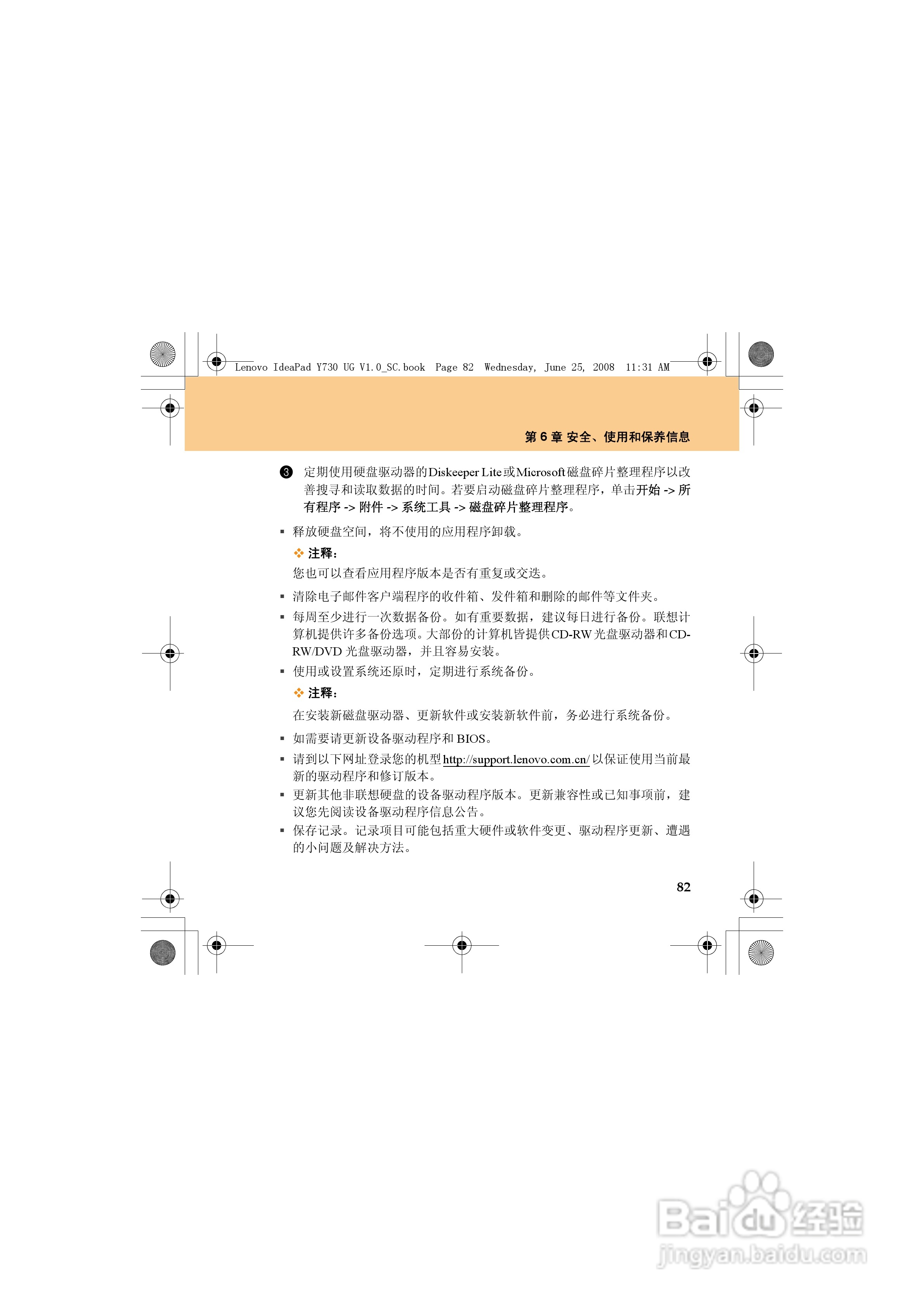 Lenovo IdeaPad Y730 UG V1.0_SC.book Page 82 Wednesday, June 25, 2008 11:31 AM

第 6 章 安全、使用和保养信息

❸ 定期使用硬盘驱动器的Diskeeper Lite或Microsoft磁盘碎片整理程序以改善搜寻和读取数据的时间。若要启动磁盘碎片整理程序，单击开始 -> 所有程序 -> 附件 -> 系统工具 -> 磁盘碎片整理程序。

▪ 释放硬盘空间，将不使用的应用程序卸载。

❖ 注释：

您也可以查看应用程序版本是否有重复或交迭。

▪ 清除电子邮件客户端程序的收件箱、发件箱和删除的邮件等文件夹。

▪ 每周至少进行一次数据备份。如有重要数据，建议每日进行备份。联想计算机提供许多备份选项。大部份的计算机皆提供CD-RW光盘驱动器和CD-RW/DVD 光盘驱动器，并且容易安装。

▪ 使用或设置系统还原时，定期进行系统备份。

❖ 注释：

在安装新磁盘驱动器、更新软件或安装新软件前，务必进行系统备份。

▪ 如需要请更新设备驱动程序和 BIOS。

▪ 请到以下网址登录您的机型 http://support.lenovo.com.cn/ 以保证使用当前最新的驱动程序和修订版本。

▪ 更新其他非联想硬盘的设备驱动程序版本。更新兼容性或已知事项前，建议您先阅读设备驱动程序信息公告。

▪ 保存记录。记录项目可能包括重大硬件或软件变更、驱动程序更新、遭遇的小问题及解决方法。

82

Baidu 经验
jingyan.baidu.com